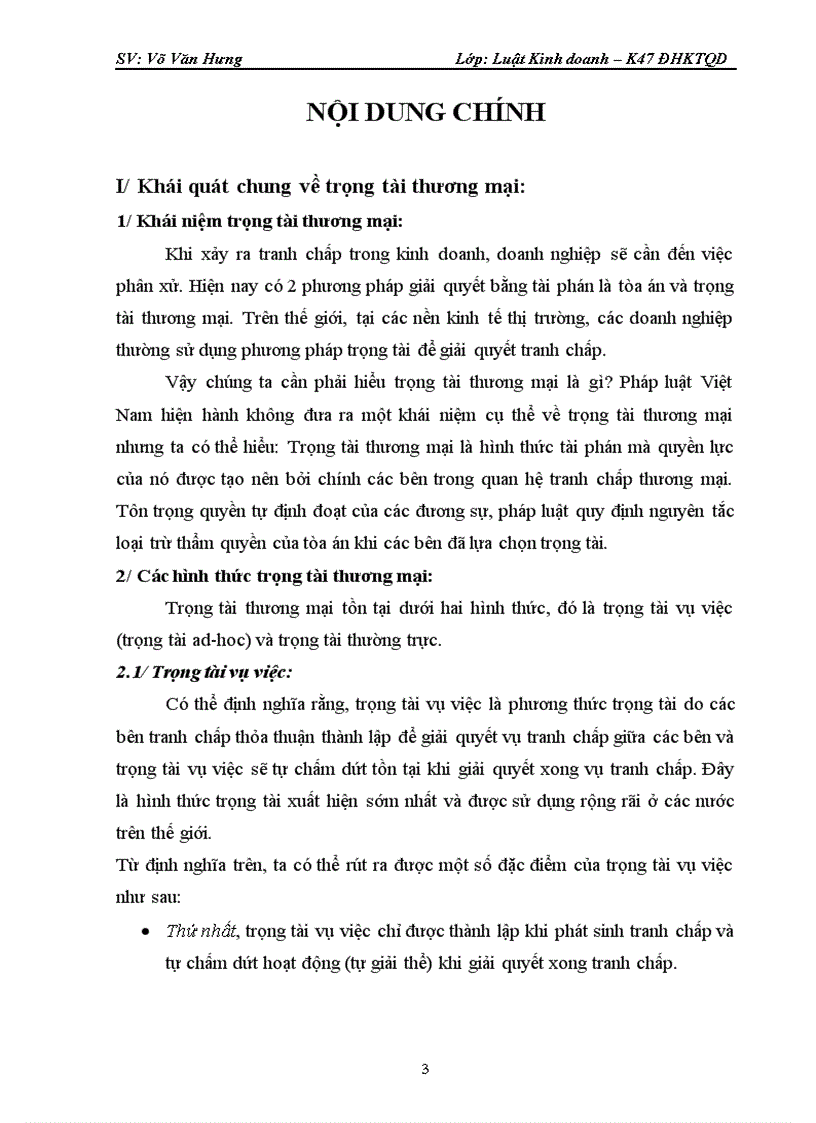 SV: Võ Văn Hưng Lớp: Luật Kinh doanh – K47 ĐHKTQD

NỘI DUNG CHÍNH

I/ Khái quát chung về trọng tài thương mại:

1/ Khái niệm trọng tài thương mại:

Khi xảy ra tranh chấp trong kinh doanh, doanh nghiệp sẽ cần đến việc phân xử. Hiện nay có 2 phương pháp giải quyết bằng tài phán là tòa án và trọng tài thương mại. Trên thế giới, tại các nền kinh tế thị trường, các doanh nghiệp thường sử dụng phương pháp trọng tài để giải quyết tranh chấp.

Vậy chúng ta cần phải hiểu trọng tài thương mại là gì? Pháp luật Việt Nam hiện hành không đưa ra một khái niệm cụ thể về trọng tài thương mại nhưng ta có thể hiểu: Trọng tài thương mại là hình thức tài phán mà quyền lực của nó được tạo nên bởi chính các bên trong quan hệ tranh chấp thương mại. Tôn trọng quyền tự định đoạt của các đương sự, pháp luật quy định nguyên tắc loại trừ thẩm quyền của tòa án khi các bên đã lựa chọn trọng tài.

2/ Các hình thức trọng tài thương mại:

Trọng tài thương mại tồn tại dưới hai hình thức, đó là trọng tài vụ việc (trọng tài ad-hoc) và trọng tài thường trực.

2.1/ Trọng tài vụ việc:

Có thể định nghĩa rằng, trọng tài vụ việc là phương thức trọng tài do các bên tranh chấp thỏa thuận thành lập để giải quyết vụ tranh chấp giữa các bên và trọng tài vụ việc sẽ tự chấm dứt tồn tại khi giải quyết xong vụ tranh chấp. Đây là hình thức trọng tài xuất hiện sớm nhất và được sử dụng rộng rãi ở các nước trên thế giới.

Từ định nghĩa trên, ta có thể rút ra được một số đặc điểm của trọng tài vụ việc như sau:

• Thứ nhất, trọng tài vụ việc chỉ được thành lập khi phát sinh tranh chấp và tự chấm dứt hoạt động (tự giải thể) khi giải quyết xong tranh chấp.

3